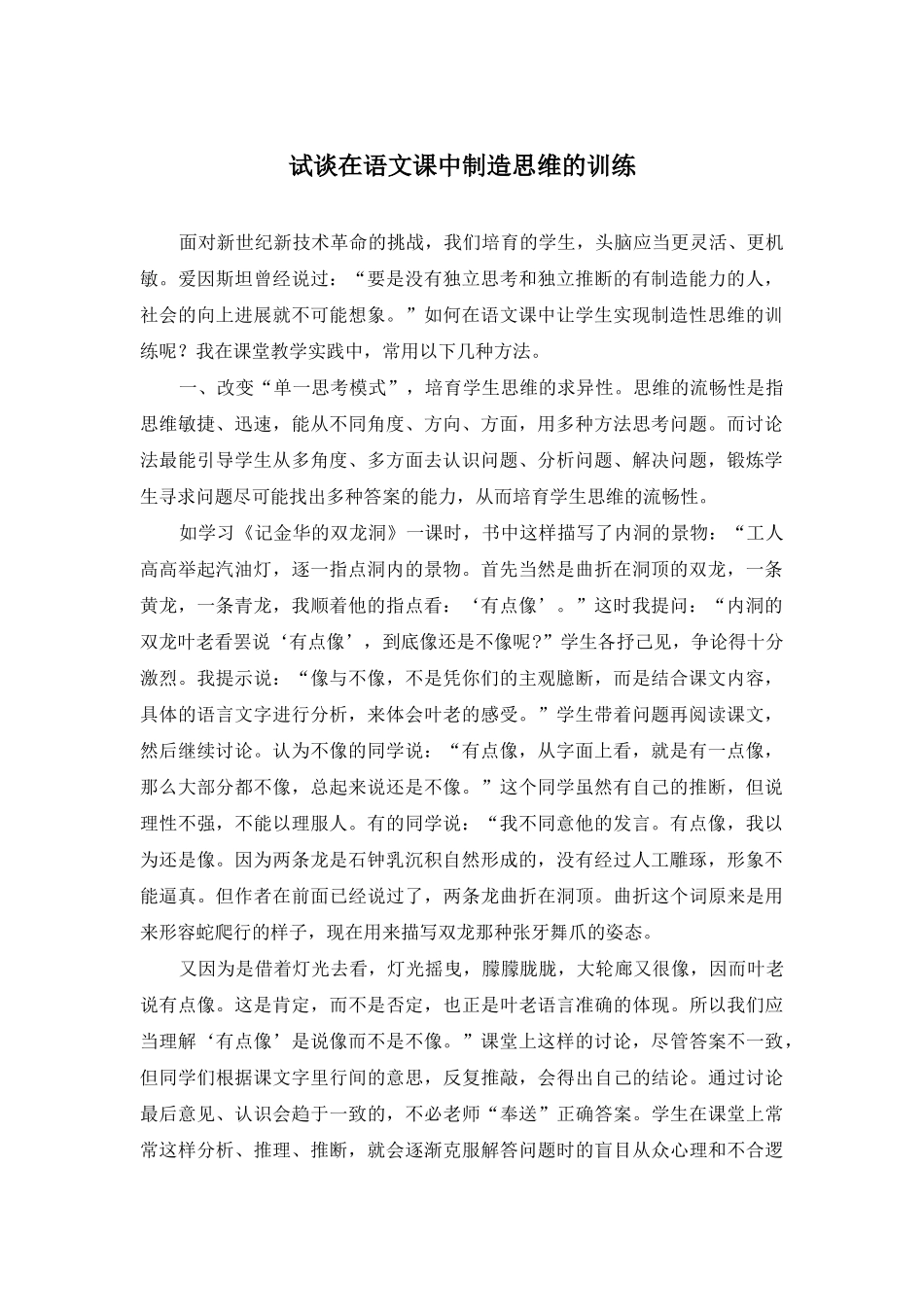 试谈在语文课中制造思维的训练

面对新世纪新技术革命的挑战，我们培育的学生，头脑应当更灵活、更机敏。爱因斯坦曾经说过：“要是没有独立思考和独立推断的有制造能力的人，社会的向上进展就不可能想象。”如何在语文课中让学生实现制造性思维的训练呢？我在课堂教学实践中，常用以下几种方法。

一、改变“单一思考模式”，培育学生思维的求异性。思维的流畅性是指思维敏捷、迅速，能从不同角度、方向、方面，用多种方法思考问题。而讨论法最能引导学生从多角度、多方面去认识问题、分析问题、解决问题，锻炼学生寻求问题尽可能找出多种答案的能力，从而培育学生思维的流畅性。

如学习《记金华的双龙洞》一课时，书中这样描写了内洞的景物：“工人高高举起汽油灯，逐一指点洞内的景物。首先当然是曲折在洞顶的双龙，一条黄龙，一条青龙，我顺着他的指点看：‘有点像’。”这时我提问：“内洞的双龙叶老看罢说‘有点像’，到底像还是不像呢?”学生各抒己见，争论得十分激烈。我提示说：“像与不像，不是凭你们的主观臆断，而是结合课文内容，具体的语言文字进行分析，来体会叶老的感受。”学生带着问题再阅读课文，然后继续讨论。认为不像的同学说：“有点像，从字面上看，就是有一点像，那么大部分都不像，总起来说还是不像。”这个同学虽然有自己的推断，但说理性不强，不能以理服人。有的同学说：“我不同意他的发言。有点像，我以为还是像。因为两条龙是石钟乳沉积自然形成的，没有经过人工雕琢，形象不能逼真。但作者在前面已经说过了，两条龙曲折在洞顶。曲折这个词原来是用来形容蛇爬行的样子，现在用来描写双龙那种张牙舞爪的姿态。

又因为是借着灯光去看，灯光摇曳，朦朦胧胧，大轮廓又很像，因而叶老说有点像。这是肯定，而不是否定，也正是叶老语言准确的体现。所以我们应当理解‘有点像’是说像而不是不像。”课堂上这样的讨论，尽管答案不一致，但同学们根据课文字里行间的意思，反复推敲，会得出自己的结论。通过讨论最后意见、认识会趋于一致的，不必老师“奉送”正确答案。学生在课堂上常常这样分析、推理、推断，就会逐渐克服解答问题时的盲目从众心理和不合逻